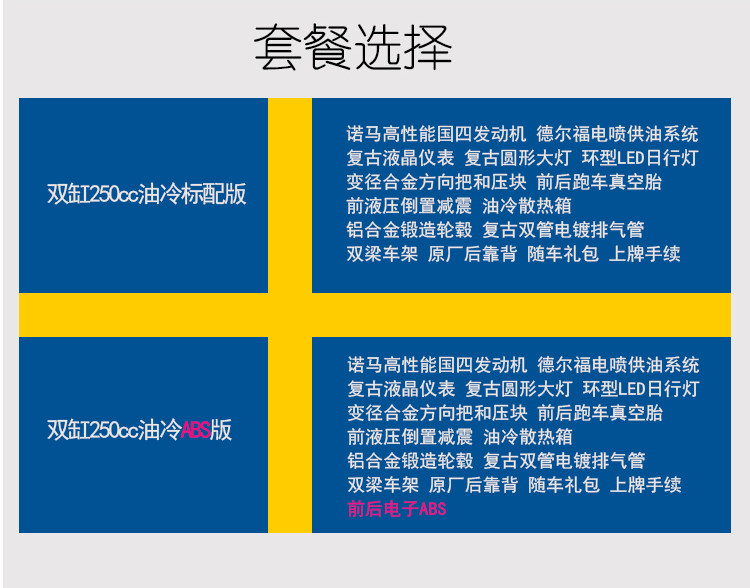 套餐选择

双缸250cc油冷标配版

诺马高性能国四发动机 德尔福电喷供油系统
复古液晶仪表 复古圆形大灯 环型LED日行灯
变径合金方向把和压块 前后跑车真空胎
前液压倒置减震 油冷散热箱
铝合金锻造轮毂 复古双管电镀排气管
双梁车架 原厂后靠背 随车礼包 上牌手续

双缸250cc油冷ABS版

诺马高性能国四发动机 德尔福电喷供油系统
复古液晶仪表 复古圆形大灯 环型LED日行灯
变径合金方向把和压块 前后跑车真空胎
前液压倒置减震 油冷散热箱
铝合金锻造轮毂 复古双管电镀排气管
双梁车架 原厂后靠背 随车礼包 上牌手续
前后电子ABS